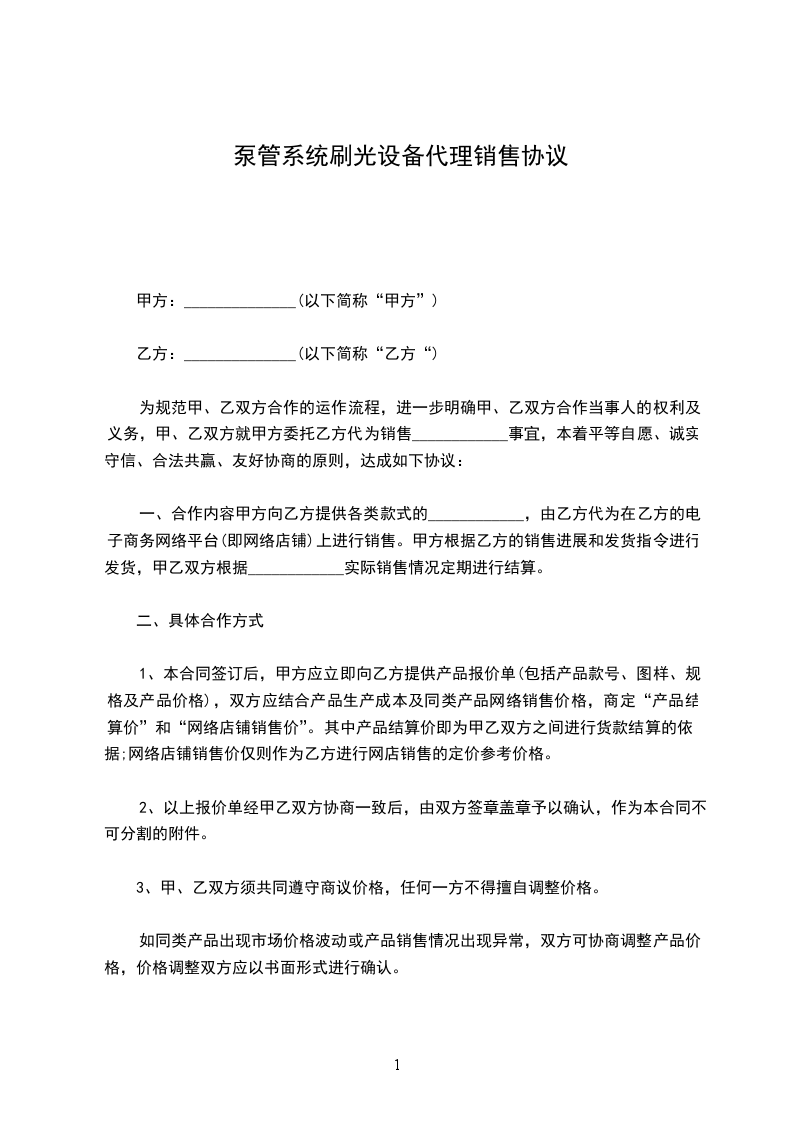 泵管系统刷光设备代理销售协议

甲方：______________(以下简称“甲方”)

乙方：______________(以下简称“乙方“)

为规范甲、乙双方合作的运作流程，进一步明确甲、乙双方合作当事人的权利及义务，甲、乙双方就甲方委托乙方代为销售____________事宜，本着平等自愿、诚实守信、合法共赢、友好协商的原则，达成如下协议：

一、合作内容甲方向乙方提供各类款式的____________，由乙方代为在乙方的电子商务网络平台(即网络店铺)上进行销售。甲方根据乙方的销售进展和发货指令进行发货，甲乙双方根据____________实际销售情况定期进行结算。

二、具体合作方式

1、本合同签订后，甲方应立即向乙方提供产品报价单(包括产品款号、图样、规格及产品价格)，双方应结合产品生产成本及同类产品网络销售价格，商定“产品结算价”和“网络店铺销售价”。其中产品结算价即为甲乙双方之间进行货款结算的依据;网络店铺销售价仅则作为乙方进行网店销售的定价参考价格。

2、以上报价单经甲乙双方协商一致后，由双方签章盖章予以确认，作为本合同不可分割的附件。

3、甲、乙双方须共同遵守商议价格，任何一方不得擅自调整价格。

如同类产品出现市场价格波动或产品销售情况出现异常，双方可协商调整产品价格，价格调整双方应以书面形式进行确认。

1